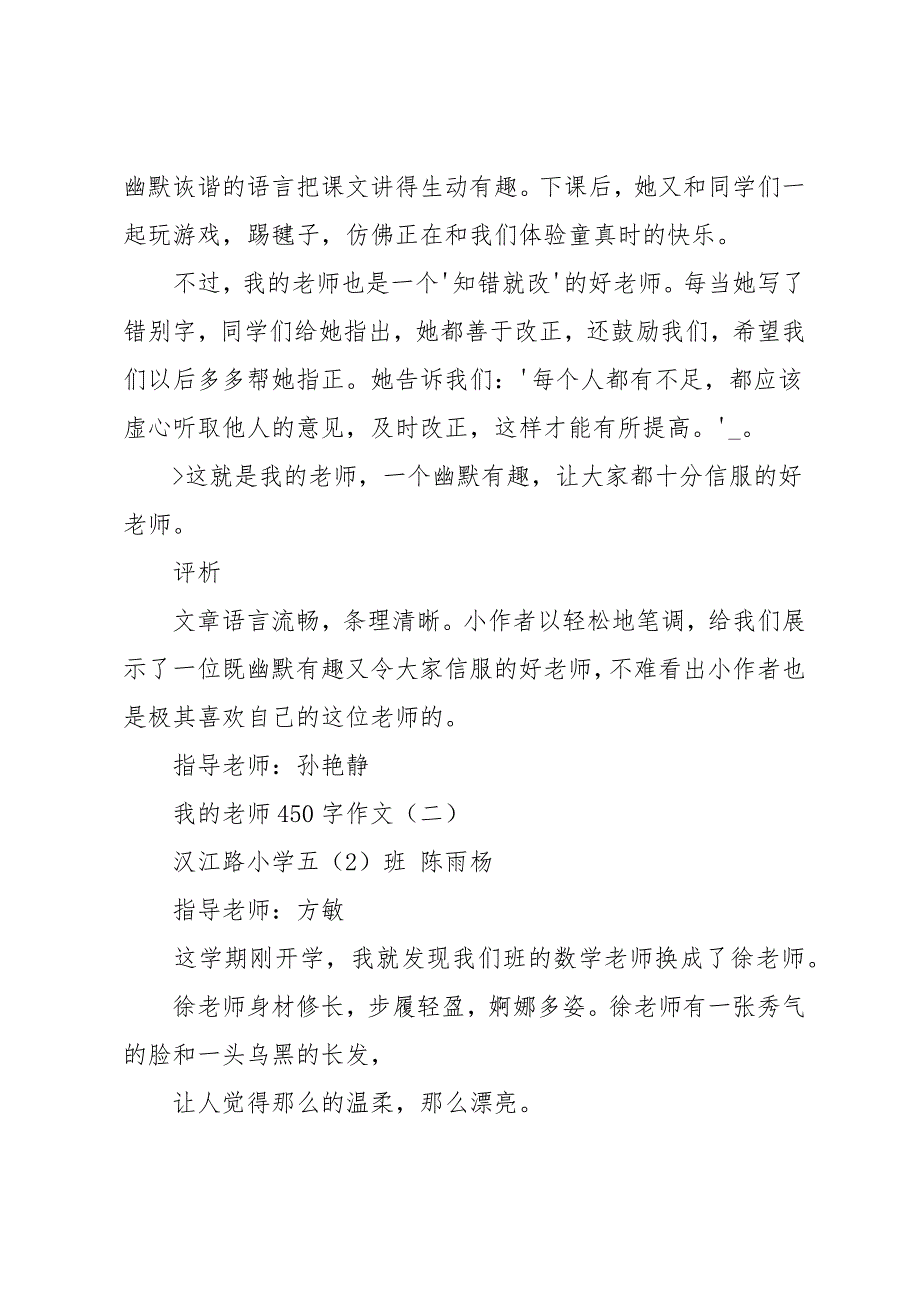 幽默诙谐的语言把课文讲得生动有趣。下课后，她又和同学们一起玩游戏，踢毽子，仿佛正在和我们体验童真时的快乐。

不过，我的老师也是一个'知错就改'的好老师。每当她写了错别字，同学们给她指出，她都善于改正，还鼓励我们，希望我们以后多多帮她指正。她告诉我们：'每个人都有不足，都应该虚心听取他人的意见，及时改正，这样才能有所提高。'_。

>这就是我的老师，一个幽默有趣，让大家都十分信服的好老师。

评析

文章语言流畅，条理清晰。小作者以轻松地笔调，给我们展示了一位既幽默有趣又令大家信服的好老师，不难看出小作者也是极其喜欢自己的这位老师的。

指导老师：孙艳静

我的老师450字作文（二）

汉江路小学五（2）班 陈雨杨

指导老师：方敏

这学期刚开学，我就发现我们班的数学老师换成了徐老师。

徐老师身材修长，步履轻盈，婀娜多姿。徐老师有一张秀气的脸和一头乌黑的长发，

让人觉得那么的温柔，那么漂亮。